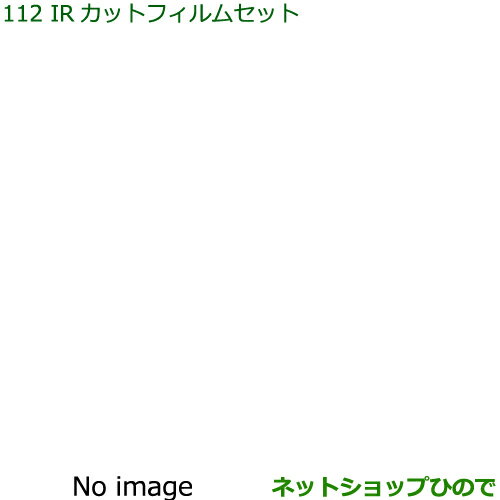 112 IR カットフィルムセット

No image

ネットショップひので